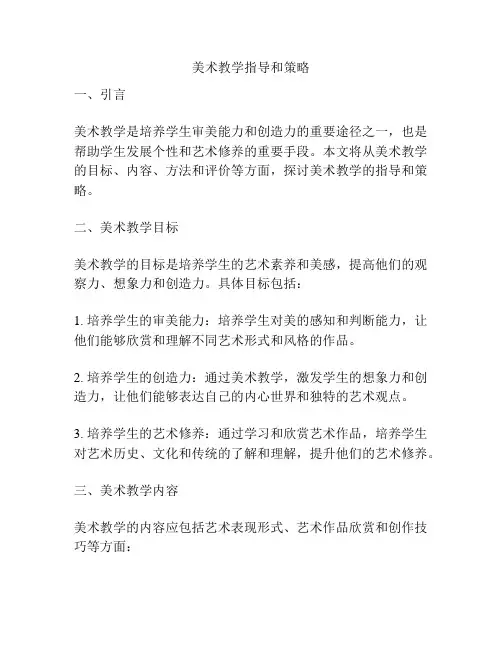 美术教学指导和策略

一、引言

美术教学是培养学生审美能力和创造力的重要途径之一，也是帮助学生发展个性和艺术修养的重要手段。本文将从美术教学的目标、内容、方法和评价等方面，探讨美术教学的指导和策略。

二、美术教学目标

美术教学的目标是培养学生的艺术素养和美感，提高他们的观察力、想象力和创造力。具体目标包括：

1. 培养学生的审美能力：培养学生对美的感知和判断能力，让他们能够欣赏和理解不同艺术形式和风格的作品。

2. 培养学生的创造力：通过美术教学，激发学生的想象力和创造力，让他们能够表达自己的内心世界和独特的艺术观点。

3. 培养学生的艺术修养：通过学习和欣赏艺术作品，培养学生对艺术历史、文化和传统的了解和理解，提升他们的艺术修养。

三、美术教学内容

美术教学的内容应包括艺术表现形式、艺术作品欣赏和创作技巧等方面：